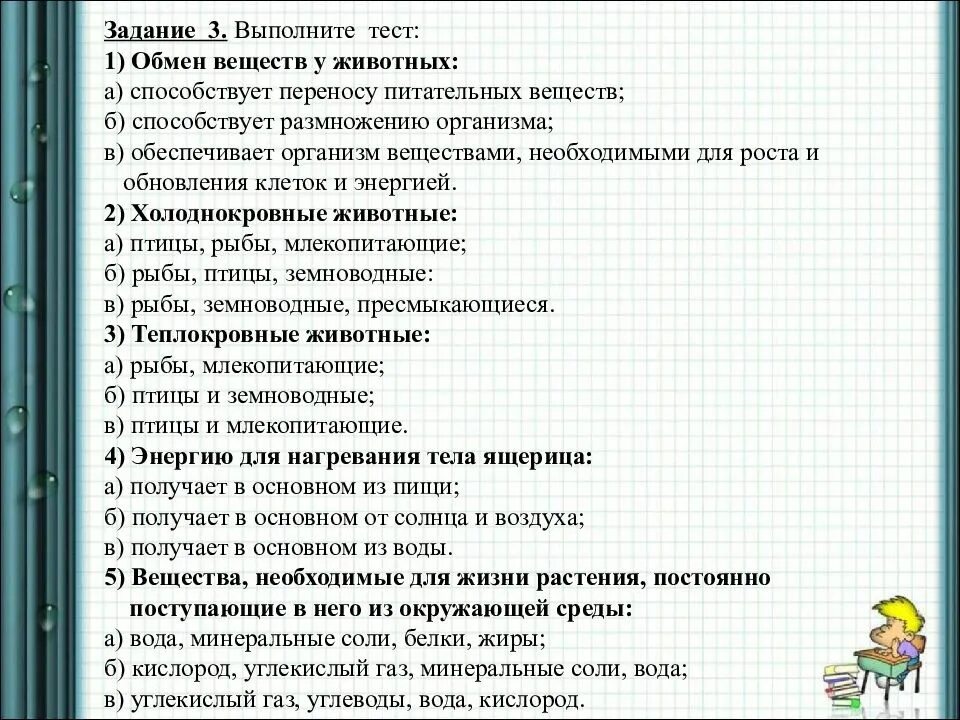 Задание 3. Выполните тест:
1) Обмен веществ у животных:
а) способствует переносу питательных веществ;
б) способствует размножению организма;
в) обеспечивает организм веществами, необходимыми для роста и обновления клеток и энергией.
2) Холоднокровные животные:
а) птицы, рыбы, млекопитающие;
б) рыбы, птицы, земноводные:
в) рыбы, земноводные, пресмыкающиеся.
3) Теплокровные животные:
а) рыбы, млекопитающие;
б) птицы и земноводные;
в) птицы и млекопитающие.
4) Энергию для нагревания тела ящерица:
а) получает в основном из пищи;
б) получает в основном от солнца и воздуха;
в) получает в основном из воды.
5) Вещества, необходимые для жизни растения, постоянно поступающие в него из окружающей среды:
а) вода, минеральные соли, белки, жиры;
б) кислород, углекислый газ, минеральные соли, вода;
в) углекислый газ, углеводы, вода, кислород.